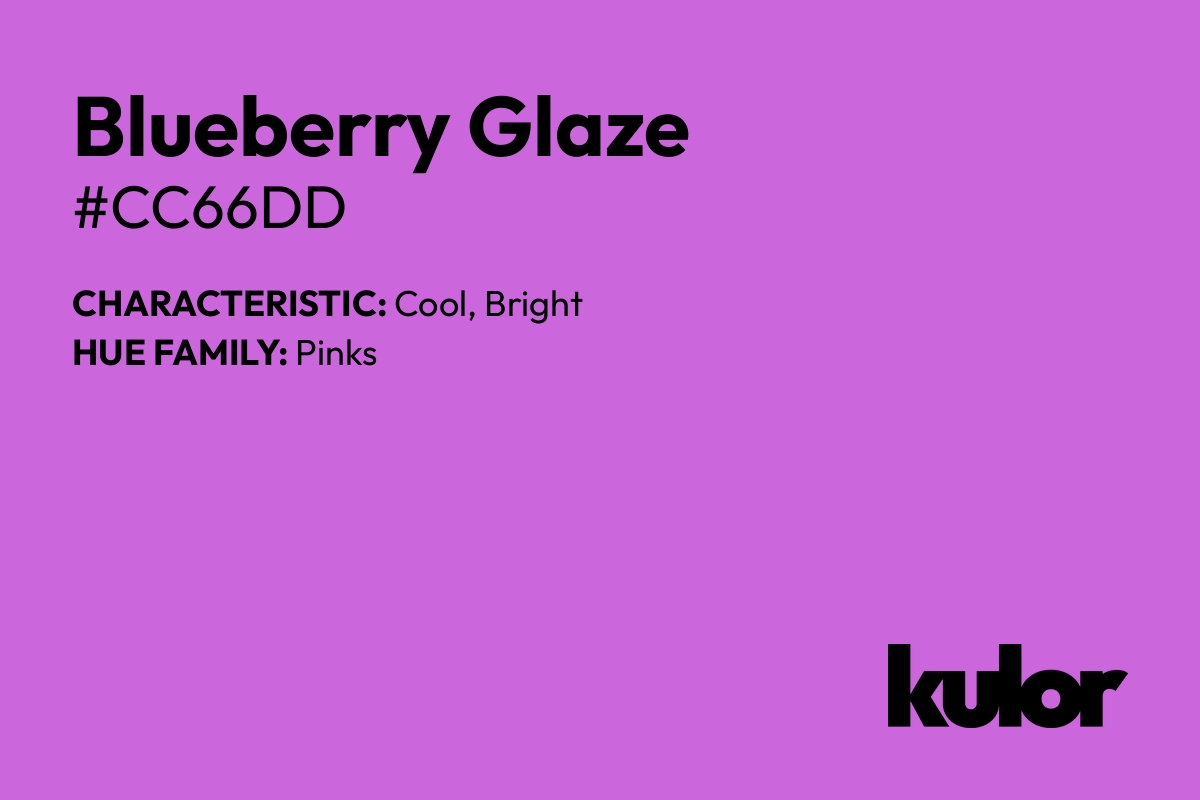 Blueberry Glaze
#CC66DD

CHARACTERISTIC: Cool, Bright
HUE FAMILY: Pinks

kulor